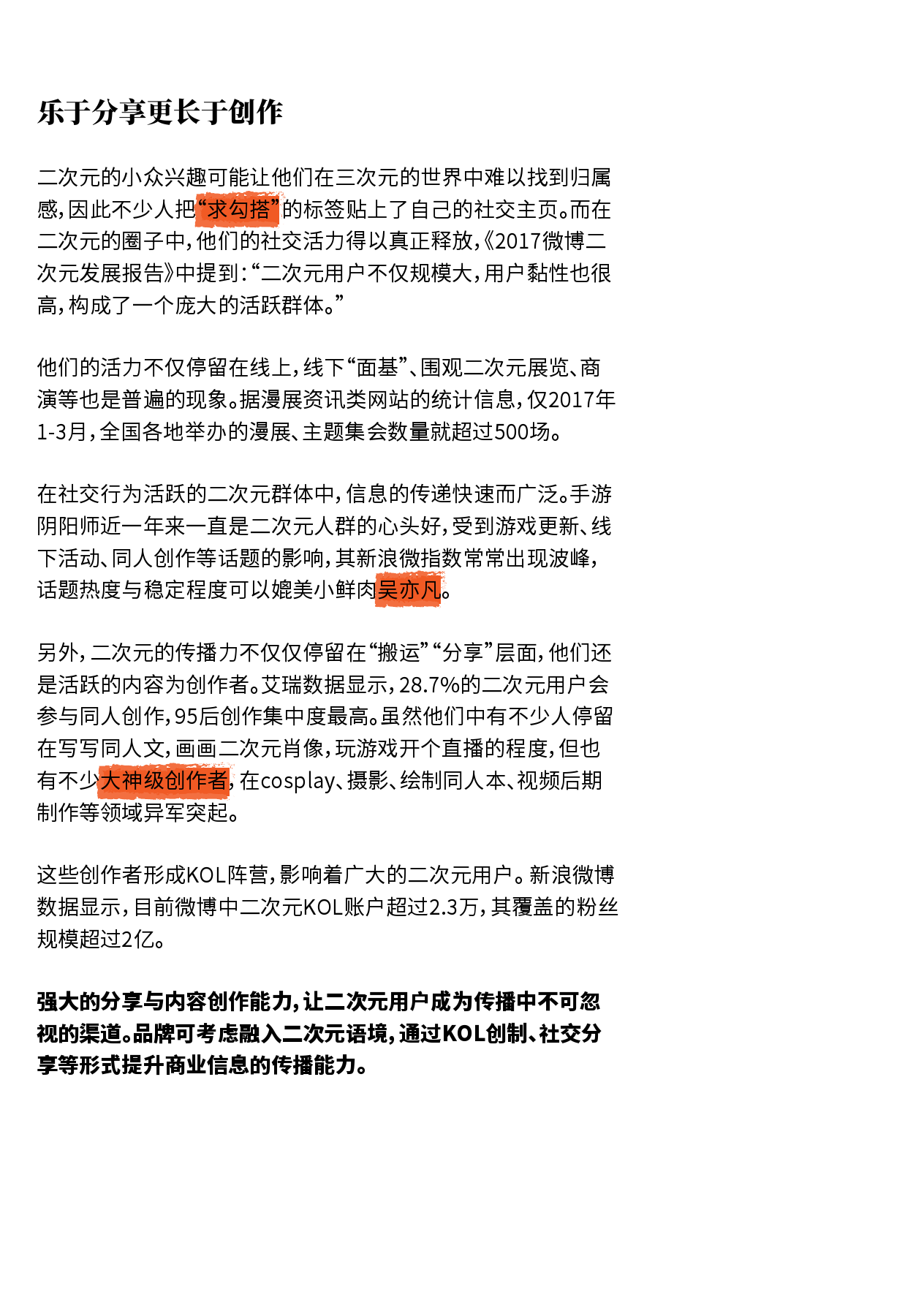 乐于分享更长于创作

二次元的小众兴趣可能让他们在三次元的世界中难以找到归属感，因此不少人把“求勾搭”的标签贴上了自己的社交主页。而在二次元的圈子中，他们的社交活力得以真正释放，《2017微博二次元发展报告》中提到：“二次元用户不仅规模大，用户黏性也很高，构成了一个庞大的活跃群体。”

他们的活力不仅停留在线上，线下“面基”、围观二次元展览、商演等也是普遍的现象。据漫展资讯类网站的统计信息，仅2017年1-3月，全国各地举办的漫展、主题集会数量就超过500场。

在社交行为活跃的二次元群体中，信息的传递快速而广泛。手游阴阳师近一年来一直是二次元人群的心头好，受到游戏更新、线下活动、同人创作等话题的影响，其新浪微指数常常出现波峰，话题热度与稳定程度可以媲美小鲜肉吴亦凡。

另外，二次元的传播力不仅仅停留在“搬运”“分享”层面，他们还是活跃的内容为创作者。艾瑞数据显示，28.7%的二次元用户会参与同人创作，95后创作集中度最高。虽然他们中有不少人停留在写写同人文，画画二次元肖像，玩游戏开个直播的程度，但也有不少大神级创作者，在cosplay、摄影、绘制同人本、视频后期制作等领域异军突起。

这些创作者形成KOL阵营，影响着广大的二次元用户。新浪微博数据显示，目前微博中二次元KOL账户超过2.3万，其覆盖的粉丝规模超过2亿。

强大的分享与内容创作能力，让二次元用户成为传播中不可忽视的渠道。品牌可考虑融入二次元语境，通过KOL创制、社交分享等形式提升商业信息的传播能力。